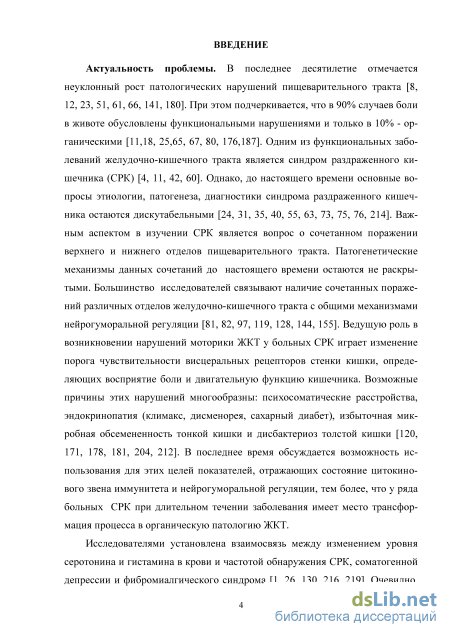 ВВЕДЕНИЕ

Актуальность проблемы. В последнее десятилетие отмечается неуклонный рост патологических нарушений пищеварительного тракта [8, 12, 23, 51, 61, 66, 141, 180]. При этом подчеркивается, что в 90% случаев боли в животе обусловлены функциональными нарушениями и только в 10% - органическими [11,18, 25,65, 67, 80, 176,187]. Одним из функциональных заболеваний желудочно-кишечного тракта является синдром раздраженного кишечника (СРК) [4, 11, 42, 60]. Однако, до настоящего времени основные вопросы этиологии, патогенеза, диагностики синдрома раздраженного кишечника остаются дискутабельными [24, 31, 35, 40, 55, 63, 73, 75, 76, 214]. Важным аспектом в изучении СРК является вопрос о сочетанном поражении верхнего и нижнего отделов пищеварительного тракта. Патогенетические механизмы данных сочетаний до настоящего времени остаются не раскрытыми. Большинство исследователей связывают наличие сочетанных поражений различных отделов желудочно-кишечного тракта с общими механизмами нейрогуморальной регуляции [81, 82, 97, 119, 128, 144, 155]. Ведущую роль в возникновении нарушений моторики ЖКТ у больных СРК играет изменение порога чувствительности висцеральных рецепторов стенки кишки, определяющих восприятие боли и двигательную функцию кишечника. Возможные причины этих нарушений многообразны: психосоматические расстройства, эндокринопатия (климакс, дисменорея, сахарный диабет), избыточная микробная обсемененность тонкой кишки и дисбактериоз толстой кишки [120, 171, 178, 181, 204, 212]. В последнее время обсуждается возможность использования для этих целей показателей, отражающих состояние цитокинового звена иммунитета и нейрогуморальной регуляции, тем более, что у ряда больных СРК при длительном течении заболевания имеет место трансформация процесса в органическую патологию ЖКТ.

Исследователями установлена взаимосвязь между изменением уровня серотонина и гистамина в крови и частотой обнаружения СРК, соматогенной депрессии и фибромиалгического синдрома [1, 26, 130, 216, 219]. Очевидно,

4

dsLib.net
библиотека диссертаций